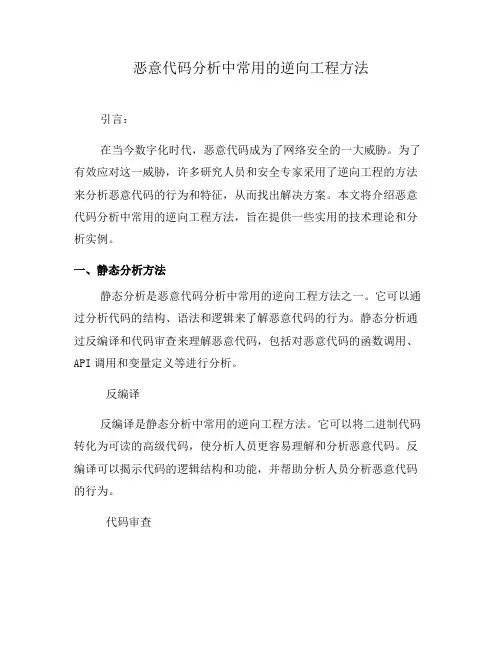 恶意代码分析中常用的逆向工程方法

引言：

在当今数字化时代，恶意代码成为了网络安全的一大威胁。为了有效应对这一威胁，许多研究人员和安全专家采用了逆向工程的方法来分析恶意代码的行为和特征，从而找出解决方案。本文将介绍恶意代码分析中常用的逆向工程方法，旨在提供一些实用的技术理论和分析实例。

一、静态分析方法

静态分析是恶意代码分析中常用的逆向工程方法之一。它可以通过分析代码的结构、语法和逻辑来了解恶意代码的行为。静态分析通过反编译和代码审查来理解恶意代码，包括对恶意代码的函数调用、API 调用和变量定义等进行分析。

反编译

反编译是静态分析中常用的逆向工程方法。它可以将二进制代码转化为可读的高级代码，使分析人员更容易理解和分析恶意代码。反编译可以揭示代码的逻辑结构和功能，并帮助分析人员分析恶意代码的行为。

代码审查